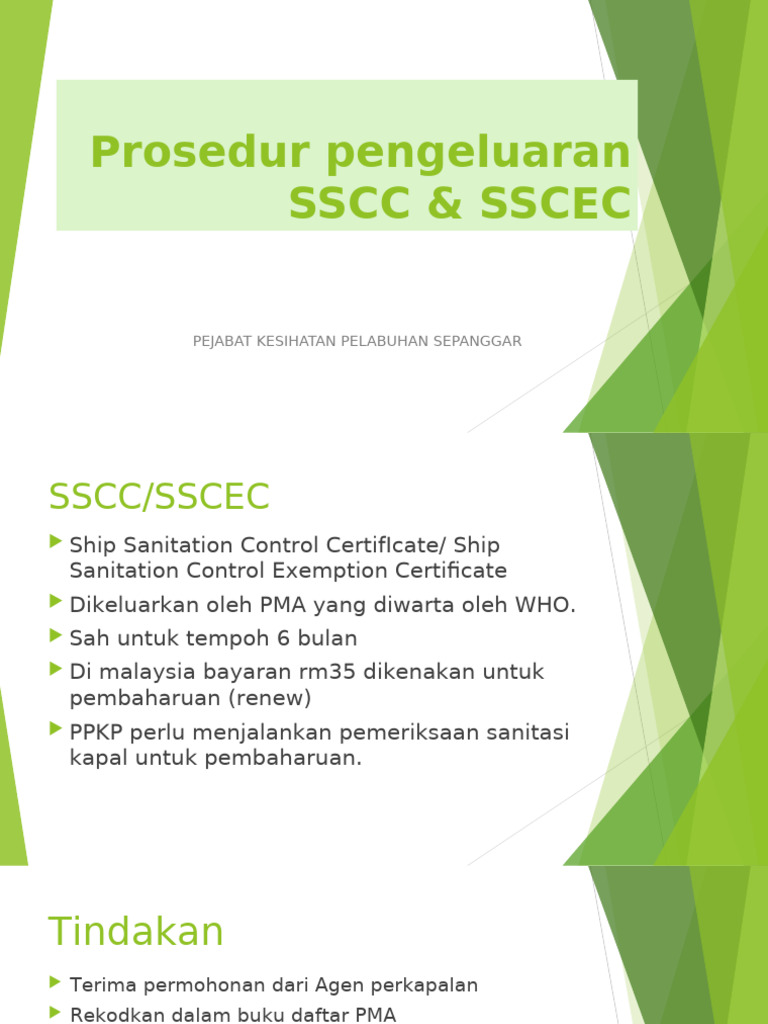 Prosedur pengeluaran SSCC & SSCEC

PEJABAT KESIHATAN PELABUHAN SEPANGGAR

SSCC/SSCEC

Ship Sanitation Control CertifIcate/ Ship Sanitation Control Exemption Certificate

Dikeluarkan oleh PMA yang diwarta oleh WHO.

Sah untuk tempoh 6 bulan

Di malaysia bayaran rm35 dikenakan untuk pembaharuan (renew)

PPKP perlu menjalankan pemeriksaan sanitasi kapal untuk pembaharuan.

Tindakan

Terima permohonan dari Agen perkapalan

Rekodkan dalam buku daftar PMA